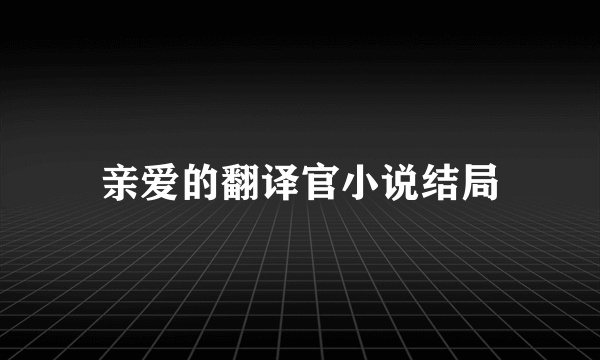 亲爱的翻译官小说结局